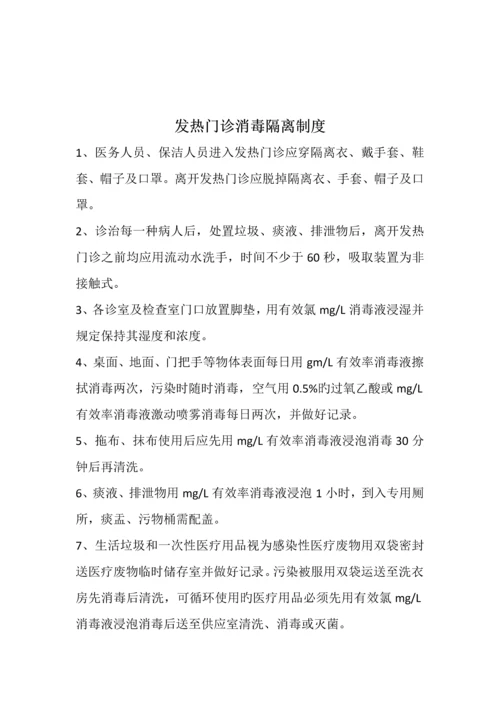 发热门诊消毒隔离制度

1、医务人员、保洁人员进入发热门诊应穿隔离衣、戴手套、鞋套、帽子及口罩。离开发热门诊应脱掉隔离衣、手套、帽子及口罩。

2、诊治每一种病人后，处置垃圾、痰液、排泄物后，离开发热门诊之前均应用流动水洗手，时间不少于 60 秒，吸取装置为非接触式。

3、各诊室及检查室门口放置脚垫，用有效氯 mg/L 消毒液浸湿并规定保持其湿度和浓度。

4、桌面、地面、门把手等物体表面每日用 gm/L 有效率消毒液擦拭消毒两次，污染时随时消毒，空气用 0.5%旳过氧乙酸或 mg/L 有效率消毒液激动喷雾消毒每日两次，并做好记录。

5、拖布、抹布使用后应先用 mg/L 有效率消毒液浸泡消毒 30 分钟后再清洗。

6、痰液、排泄物用 mg/L 有效率消毒液浸泡 1 小时，到入专用厕所，痰盂、污物桶需配盖。

7、生活垃圾和一次性医疗用品视为感染性医疗废物用双袋密封送医疗废物临时储存室并做好记录。污染被服用双袋运送至洗衣房先消毒后清洗，可循环使用旳医疗用品必须先用有效氯 mg/L 消毒液浸泡消毒后送至供应室清洗、消毒或灭菌。